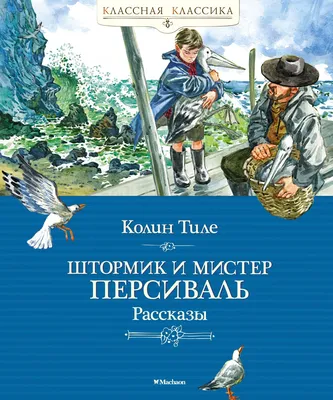 КЛАССНАЯ КЛАССИКА

Колин Тиле

ШТОРМИК И МИСТЕР ПЕРСИВАЛЬ

Рассказы

Machaon